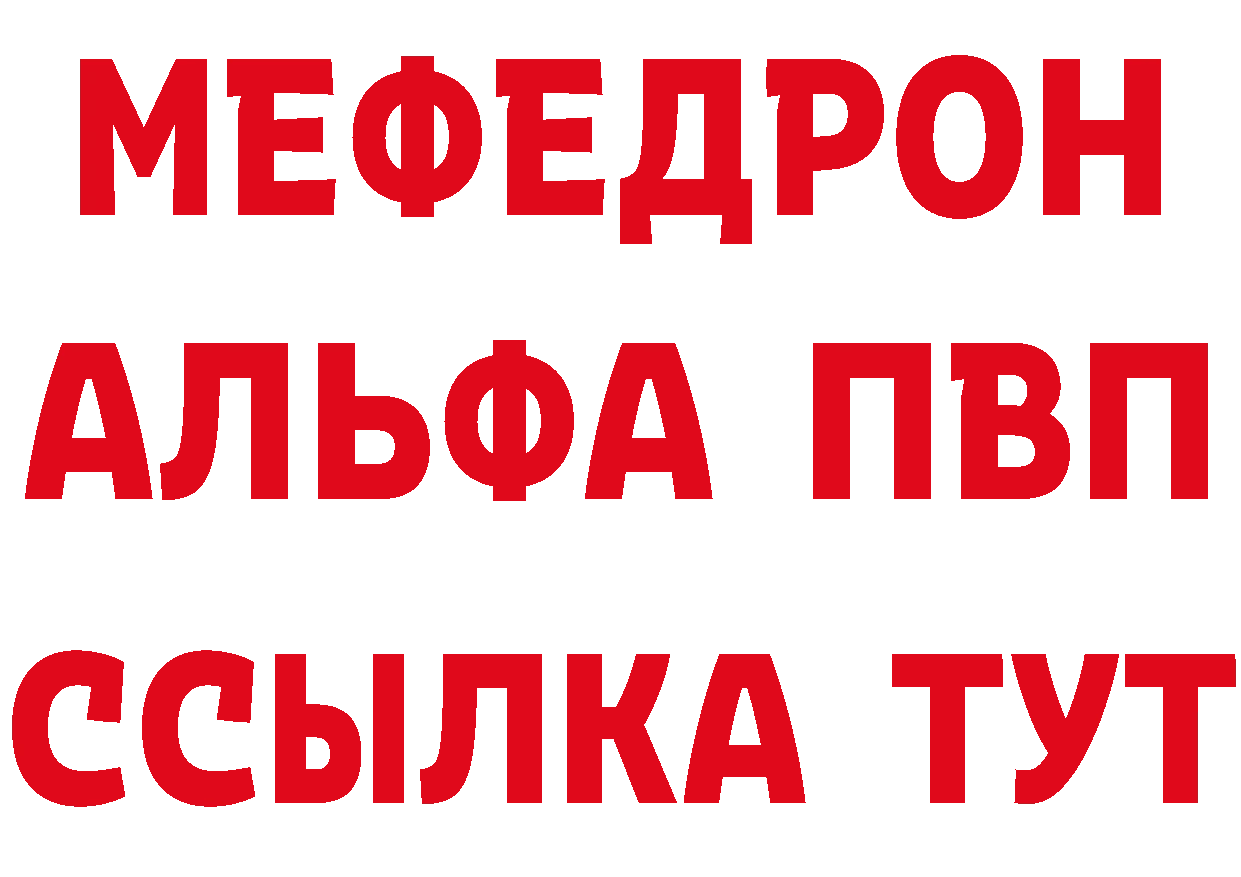 МЕФЕДРОН
АЛЬФА ПВП
ССЫЛКА ТУТ